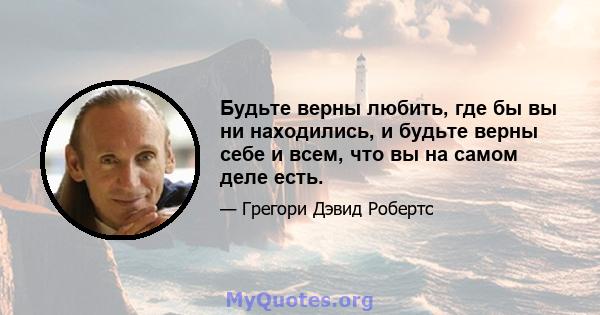 Будьте верны любить, где бы вы ни находились, и будьте верны себе и всем, что вы на самом деле есть.

— Грегори Дэвид Робертс

MyQuotes.org